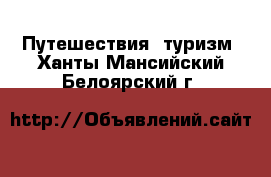 Путешествия  туризм
Ханты Мансийский
Белоярский г

http://Объявлений.сайт